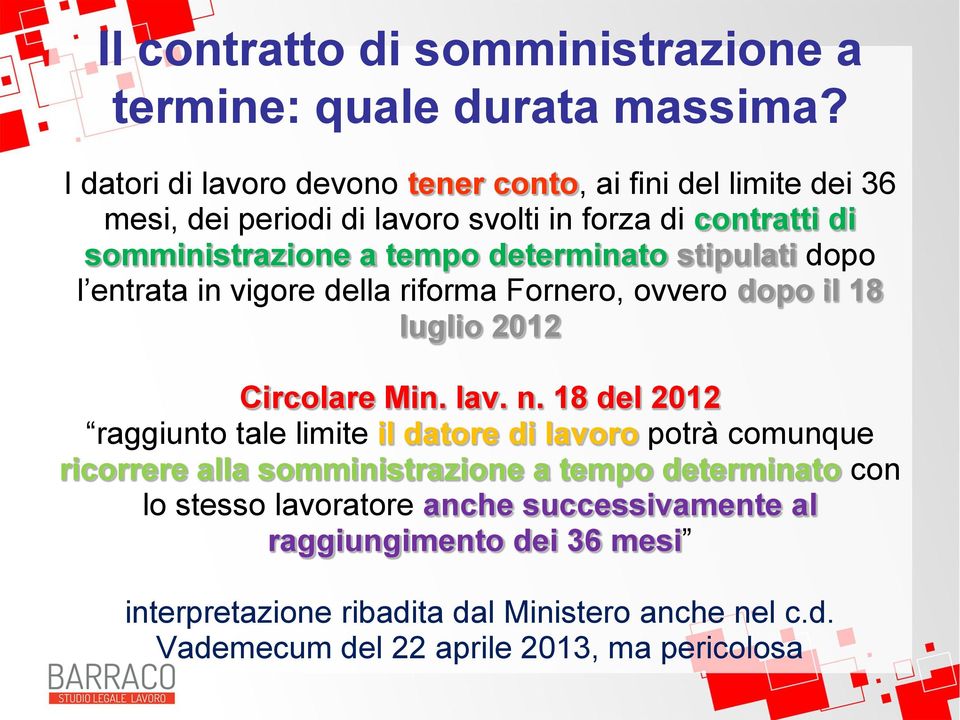 Il contratto di somministrazione a termine: quale durata massima?

I datori di lavoro devono tener conto, ai fini del limite dei 36 mesi, dei periodi di lavoro svolti in forza di contratti di somministrazione a tempo determinato stipulati dopo l'entrata in vigore della riforma Fornero, ovvero dopo il 18 luglio 2012

Circolare Min. lav. n. 18 del 2012
"raggiunto tale limite il datore di lavoro potrà comunque ricorrere alla somministrazione a tempo determinato con lo stesso lavoratore anche successivamente al raggiungimento dei 36 mesi"

interpretazione ribadita dal Ministero anche nel c.d. Vademecum del 22 aprile 2013, ma pericolosa

BARRACO
STUDIO LEGALE LAVORO